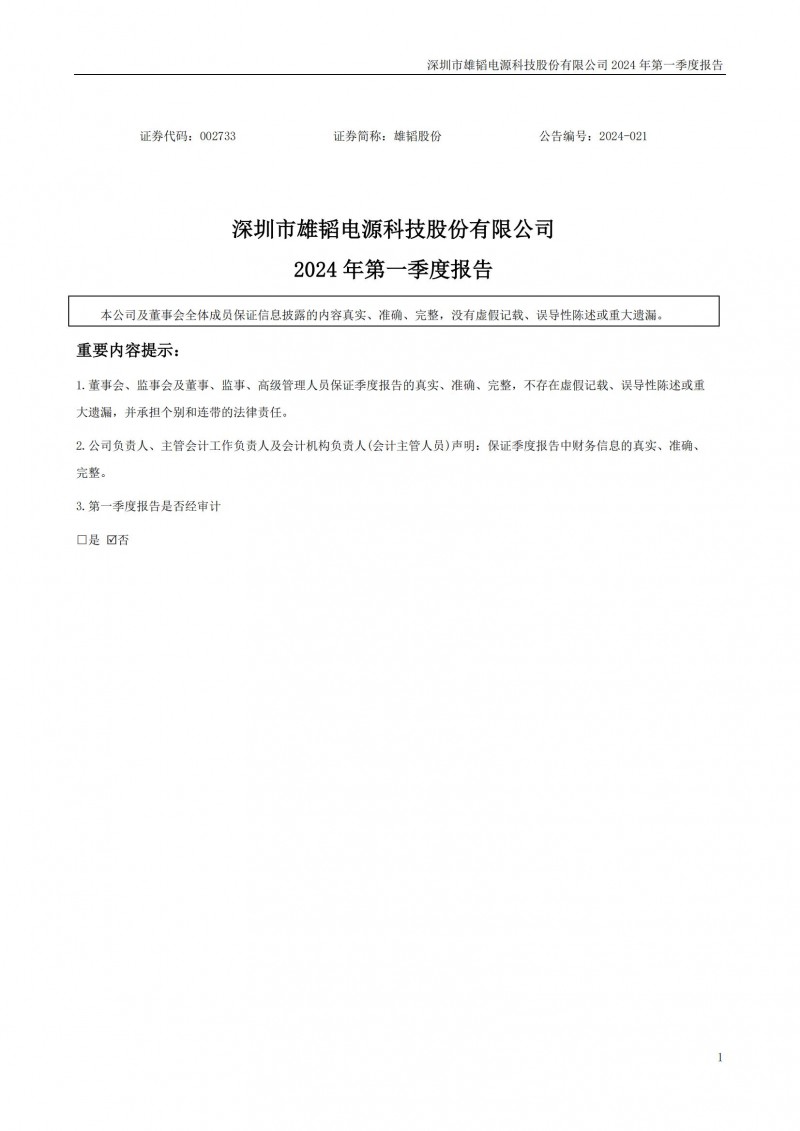 深圳市雄韬电源科技股份有限公司 2024 年第一季度报告

证券代码：002733　　证券简称：雄韬股份　　公告编号：2024-021

深圳市雄韬电源科技股份有限公司
2024 年第一季度报告

本公司及董事会全体成员保证信息披露的内容真实、准确、完整，没有虚假记载、误导性陈述或重大遗漏。

重要内容提示：

1.董事会、监事会及董事、监事、高级管理人员保证季度报告的真实、准确、完整，不存在虚假记载、误导性陈述或重大遗漏，并承担个别和连带的法律责任。

2.公司负责人、主管会计工作负责人及会计机构负责人(会计主管人员)声明：保证季度报告中财务信息的真实、准确、完整。

3.第一季度报告是否经审计

□是 ☑否

1